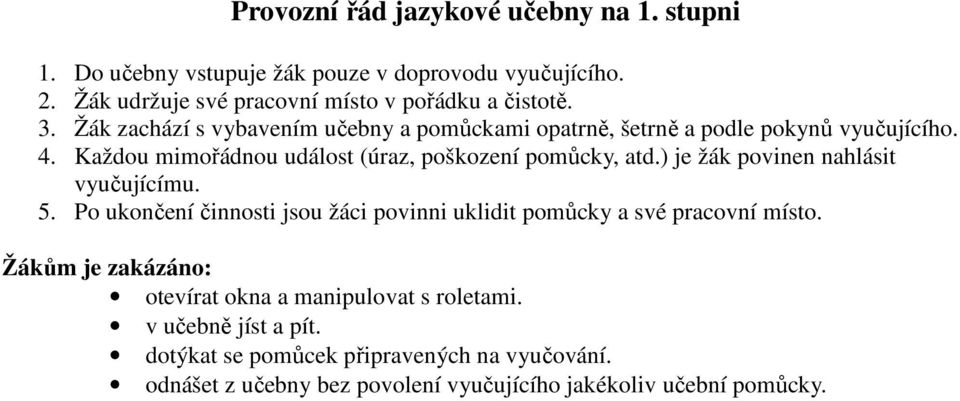 Provozní řád jazykové učebny na 1. stupni

1. Do učebny vstupuje žák pouze v doprovodu vyučujícího.
2. Žák udržuje své pracovní místo v pořádku a čistotě.
3. Žák zachází s vybavením učebny a pomůckami opatrně, šetrně a podle pokynů vyučujícího.
4. Každou mimořádnou událost (úraz, poškození pomůcky, atd.) je žák povinen nahlásit vyučujícímu.
5. Po ukončení činnosti jsou žáci povinni uklidit pomůcky a své pracovní místo.

Žákům je zakázáno:
• otevírat okna a manipulovat s roletami.
• v učebně jíst a pít.
• dotýkat se pomůcek připravených na vyučování.
• odnášet z učebny bez povolení vyučujícího jakékoliv učební pomůcky.